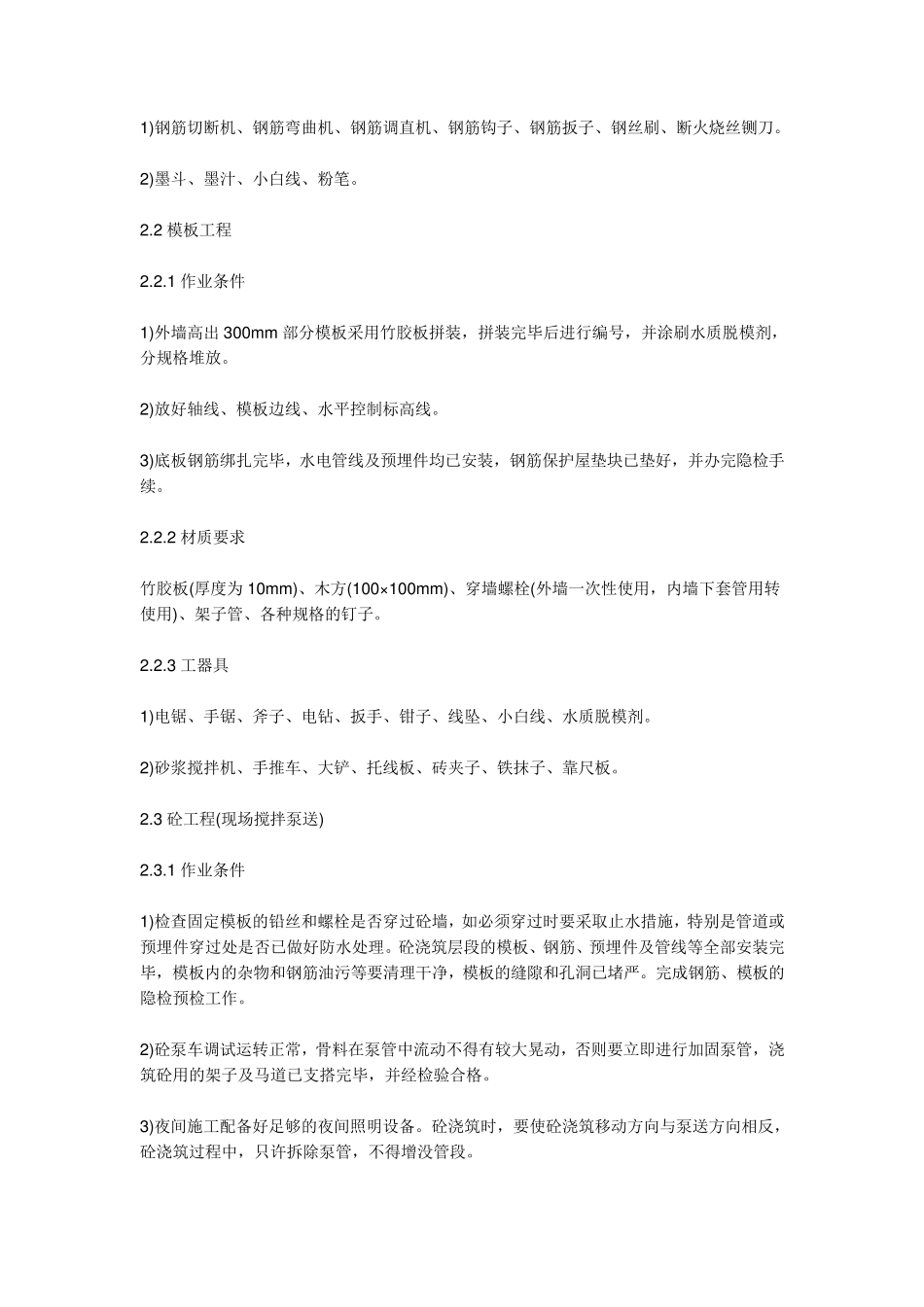 1)钢筋切断机、钢筋弯曲机、钢筋调直机、钢筋钩子、钢筋扳子、钢丝刷、断火烧丝铡刀。

2)墨斗、墨汁、小白线、粉笔。

2.2 模板工程

2.2.1 作业条件

1)外墙高出 300mm 部分模板采用竹胶板拼装，拼装完毕后进行编号，并涂刷水质脱模剂，分规格堆放。

2)放好轴线、模板边线、水平控制标高线。

3)底板钢筋绑扎完毕，水电管线及预埋件均已安装，钢筋保护屋垫块已垫好，并办完隐检手续。

2.2.2 材质要求

竹胶板(厚度为 10mm)、木方(100×100mm)、穿墙螺栓(外墙一次性使用，内墙下套管用转使用)、架子管、各种规格的钉子。

2.2.3 工器具

1)电锯、手锯、斧子、电钻、扳手、钳子、线坠、小白线、水质脱模剂。

2)砂浆搅拌机、手推车、大铲、托线板、砖夹子、铁抹子、靠尺板。

2.3 砼工程(现场搅拌泵送)

2.3.1 作业条件

1)检查固定模板的铅丝和螺栓是否穿过砼墙，如必须穿过时要采取止水措施，特别是管道或预埋件穿过处是否已做好防水处理。砼浇筑层段的模板、钢筋、预埋件及管线等全部安装完毕，模板内的杂物和钢筋油污等要清理干净，模板的缝隙和孔洞已堵严。完成钢筋、模板的隐检预检工作。

2)砼泵车调试运转正常，骨料在泵管中流动不得有较大晃动，否则要立即进行加固泵管，浇筑砼用的架子及马道已支搭完毕，并经检验合格。

3)夜间施工配备好足够的夜间照明设备。砼浇筑时，要使砼浇筑移动方向与泵送方向相反，砼浇筑过程中，只许拆除泵管，不得增没管段。